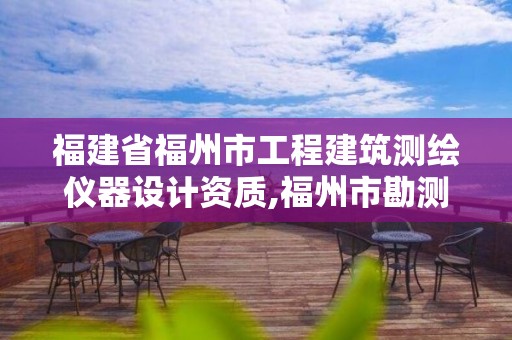 福建省福州市工程建筑测绘仪器设计资质,福州市勘测